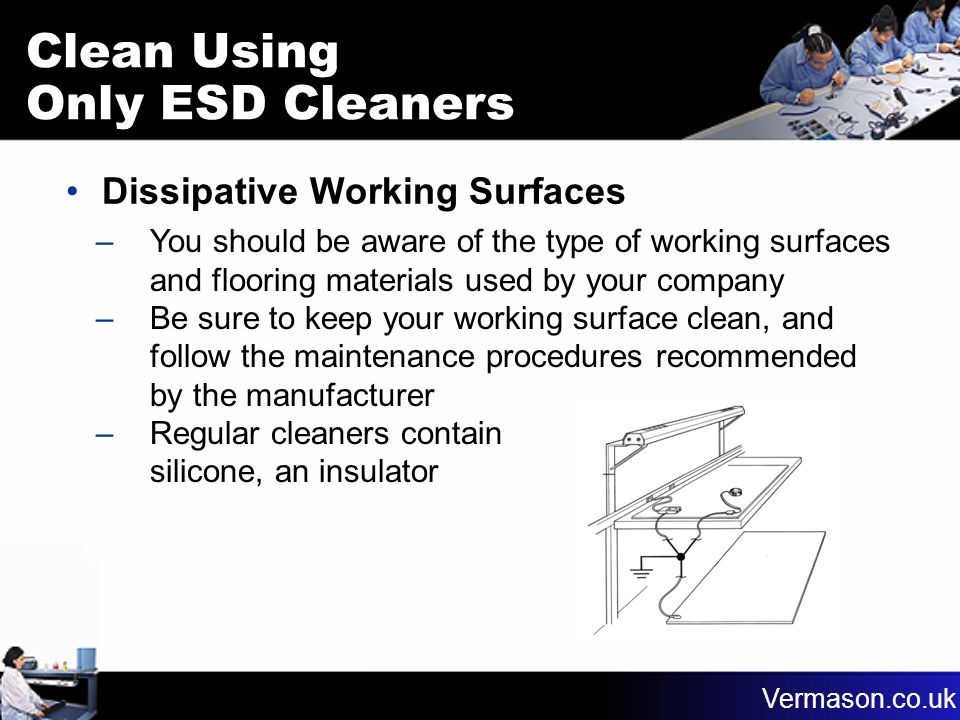 Clean Using
Only ESD Cleaners

• Dissipative Working Surfaces
– You should be aware of the type of working surfaces and flooring materials used by your company
– Be sure to keep your working surface clean, and follow the maintenance procedures recommended by the manufacturer
– Regular cleaners contain silicone, an insulator

Vermason.co.uk